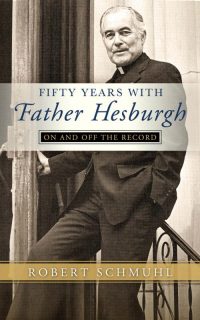 FIFTY YEARS WITH
Father Hesburgh
ON AND OFF THE RECORD
ROBERT SCHMUHL